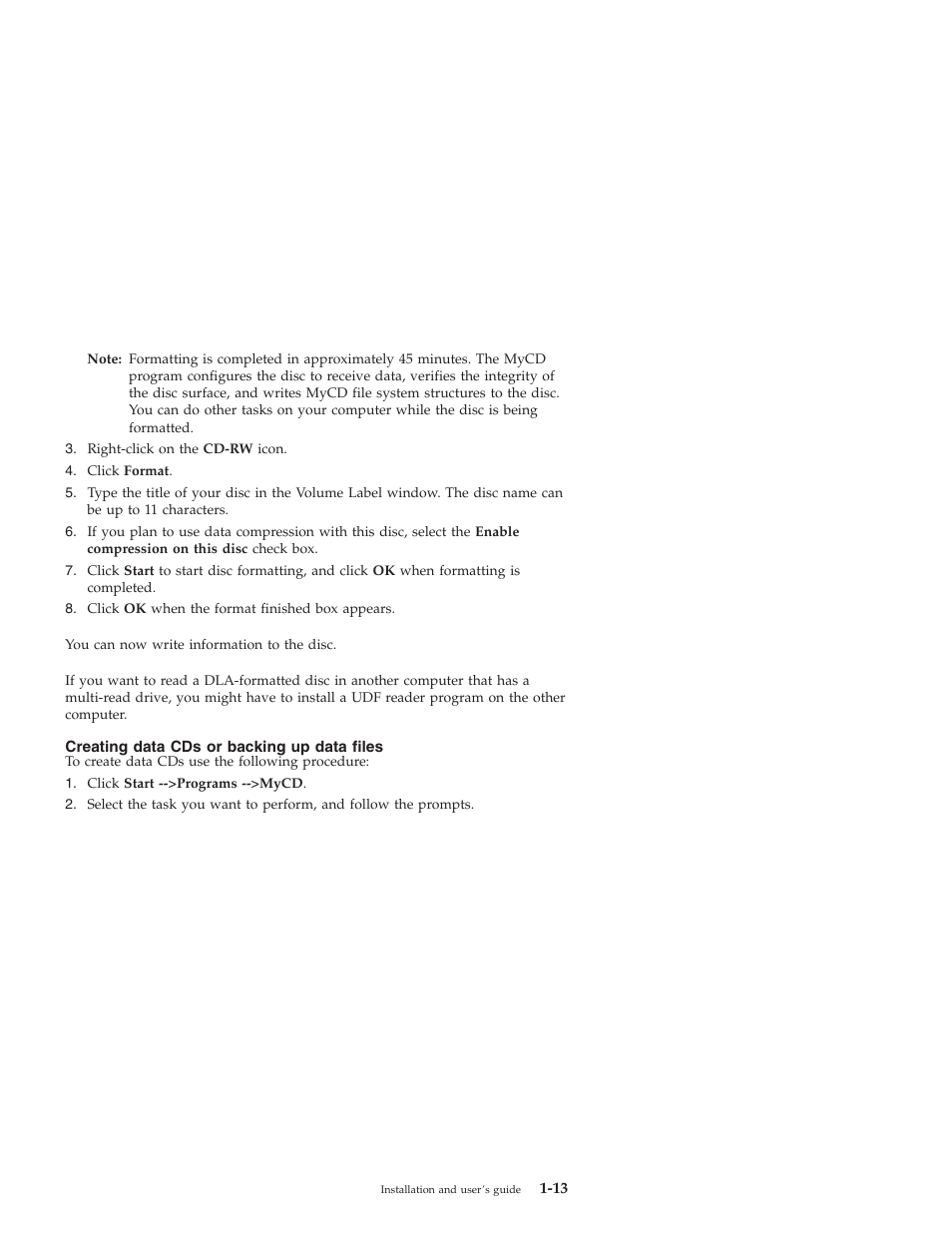 Note: Formatting is completed in approximately 45 minutes. The MyCD program configures the disc to receive data, verifies the integrity of the disc surface, and writes MyCD file system structures to the disc. You can do other tasks on your computer while the disc is being formatted.

3. Right-click on the CD-RW icon.
4. Click Format.
5. Type the title of your disc in the Volume Label window. The disc name can be up to 11 characters.
6. If you plan to use data compression with this disc, select the Enable compression on this disc check box.
7. Click Start to start disc formatting, and click OK when formatting is completed.
8. Click OK when the format finished box appears.

You can now write information to the disc.

If you want to read a DLA-formatted disc in another computer that has a multi-read drive, you might have to install a UDF reader program on the other computer.

Creating data CDs or backing up data files
To create data CDs use the following procedure:
1. Click Start -->Programs -->MyCD.
2. Select the task you want to perform, and follow the prompts.

Installation and user's guide 1-13